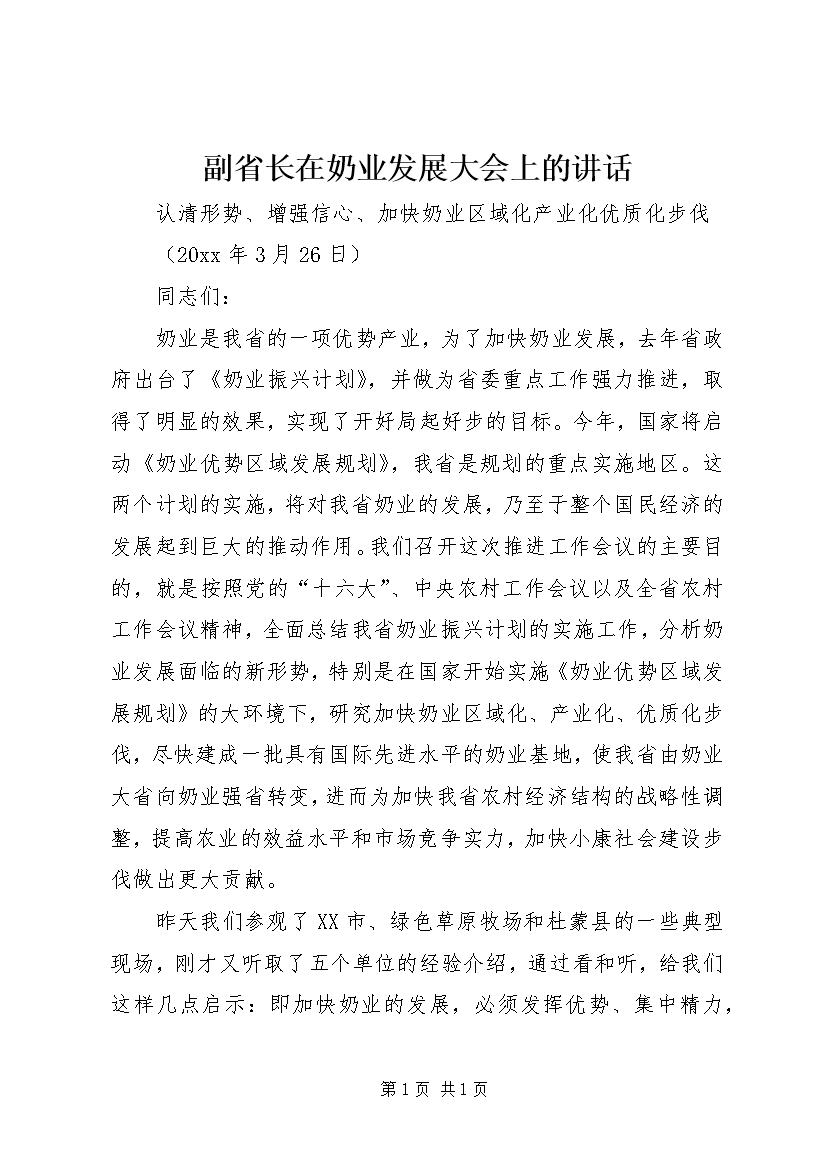 副省长在奶业发展大会上的讲话

认清形势、增强信心、加快奶业区域化产业化优质化步伐

（20xx 年 3 月 26 日）

同志们：

奶业是我省的一项优势产业，为了加快奶业发展，去年省政府出台了《奶业振兴计划》，并做为省委重点工作强力推进，取得了明显的效果，实现了开好局起好步的目标。今年，国家将启动《奶业优势区域发展规划》，我省是规划的重点实施地区。这两个计划的实施，将对我省奶业的发展，乃至于整个国民经济的发展起到巨大的推动作用。我们召开这次推进工作会议的主要目的，就是按照党的“十六大”、中央农村工作会议以及全省农村工作会议精神，全面总结我省奶业振兴计划的实施工作，分析奶业发展面临的新形势，特别是在国家开始实施《奶业优势区域发展规划》的大环境下，研究加快奶业区域化、产业化、优质化步伐，尽快建成一批具有国际先进水平的奶业基地，使我省由奶业大省向奶业强省转变，进而为加快我省农村经济结构的战略性调整，提高农业的效益水平和市场竞争实力，加快小康社会建设步伐做出更大贡献。

昨天我们参观了 XX 市、绿色草原牧场和杜蒙县的一些典型现场，刚才又听取了五个单位的经验介绍，通过看和听，给我们这样几点启示：即加快奶业的发展，必须发挥优势、集中精力，

第 1 页 共 1 页